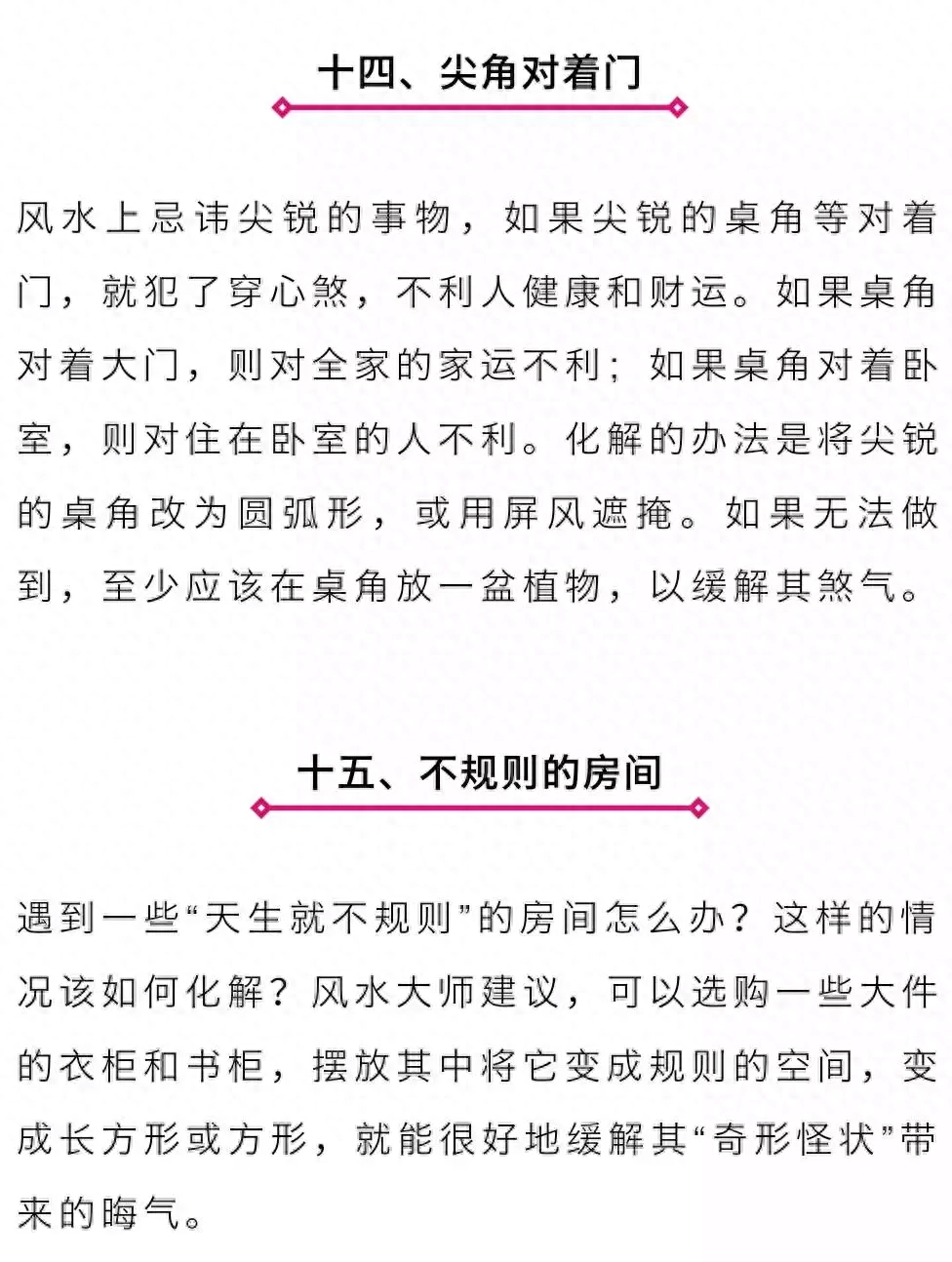 十四、尖角对着门

风水上忌讳尖锐的事物，如果尖锐的桌角等对着门，就犯了穿心煞，不利人健康和财运。如果桌角对着大门，则对全家的家运不利；如果桌角对着卧室，则对住在卧室的人不利。化解的办法是将尖锐的桌角改为圆弧形，或用屏风遮掩。如果无法做到，至少应该在桌角放一盆植物，以缓解其煞气。

十五、不规则的房间

遇到一些“天生就不规则”的房间怎么办？这样的情况该如何化解？风水大师建议，可以选购一些大件的衣柜和书柜，摆放其中将它变成规则的空间，变成长方形或方形，就能很好地缓解其“奇形怪状”带来的晦气。